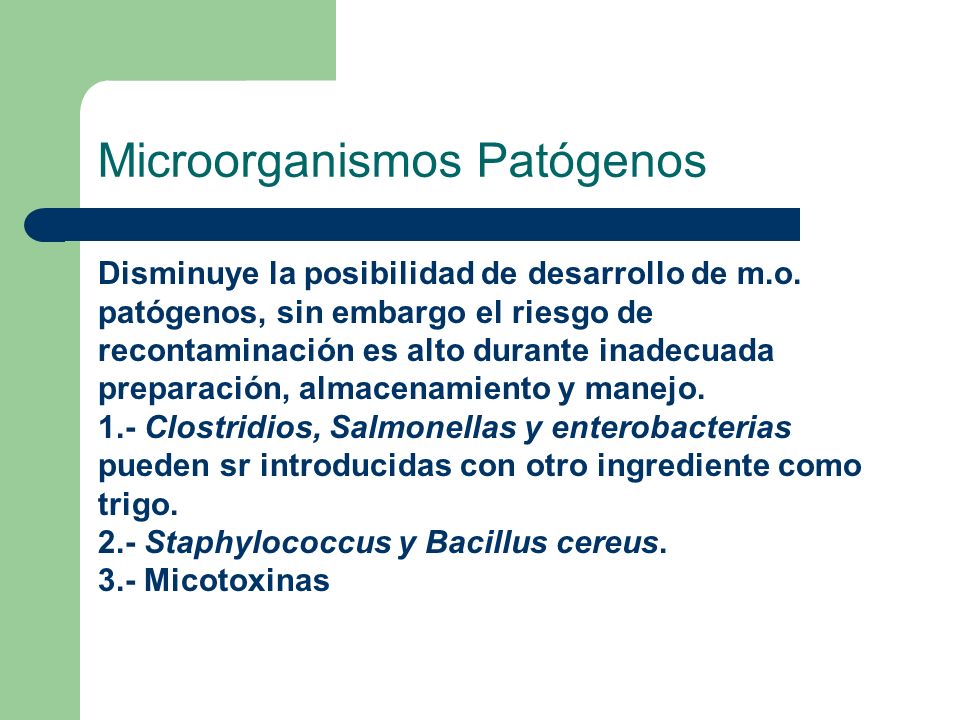 Microorganismos Patógenos

Disminuye la posibilidad de desarrollo de m.o. patógenos, sin embargo el riesgo de recontaminación es alto durante inadecuada preparación, almacenamiento y manejo.
1.- Clostridios, Salmonellas y enterobacterias pueden sr introducidas con otro ingrediente como trigo.
2.- Staphylococcus y Bacillus cereus.
3.- Micotoxinas